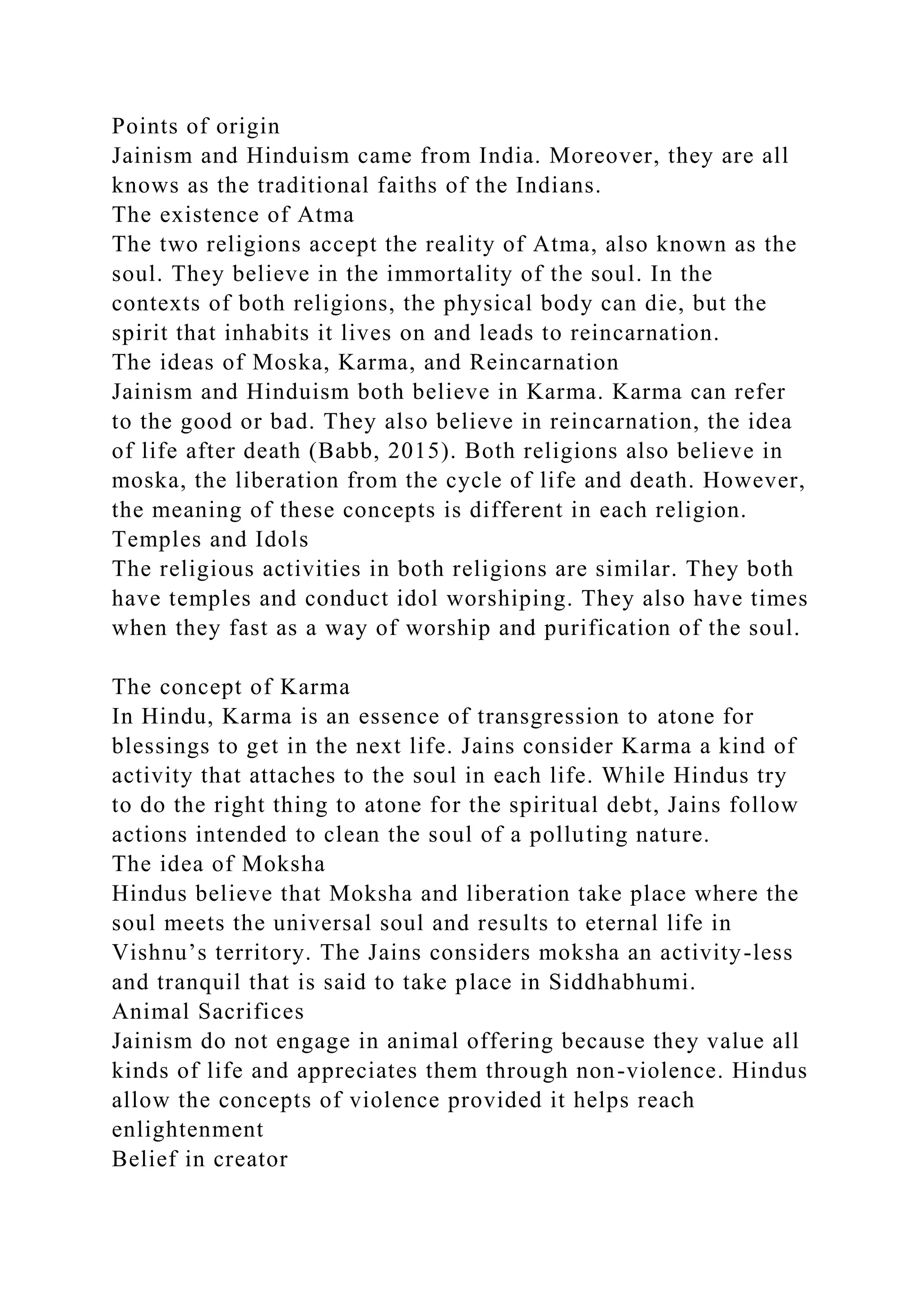 Points of origin
Jainism and Hinduism came from India. Moreover, they are all knows as the traditional faiths of the Indians.
The existence of Atma
The two religions accept the reality of Atma, also known as the soul. They believe in the immortality of the soul. In the contexts of both religions, the physical body can die, but the spirit that inhabits it lives on and leads to reincarnation.
The ideas of Moska, Karma, and Reincarnation
Jainism and Hinduism both believe in Karma. Karma can refer to the good or bad. They also believe in reincarnation, the idea of life after death (Babb, 2015). Both religions also believe in moska, the liberation from the cycle of life and death. However, the meaning of these concepts is different in each religion.
Temples and Idols
The religious activities in both religions are similar. They both have temples and conduct idol worshiping. They also have times when they fast as a way of worship and purification of the soul.

The concept of Karma
In Hindu, Karma is an essence of transgression to atone for blessings to get in the next life. Jains consider Karma a kind of activity that attaches to the soul in each life. While Hindus try to do the right thing to atone for the spiritual debt, Jains follow actions intended to clean the soul of a polluting nature.
The idea of Moksha
Hindus believe that Moksha and liberation take place where the soul meets the universal soul and results to eternal life in Vishnu’s territory. The Jains considers moksha an activity-less and tranquil that is said to take place in Siddhabhumi.
Animal Sacrifices
Jainism do not engage in animal offering because they value all kinds of life and appreciates them through non-violence. Hindus allow the concepts of violence provided it helps reach enlightenment
Belief in creator